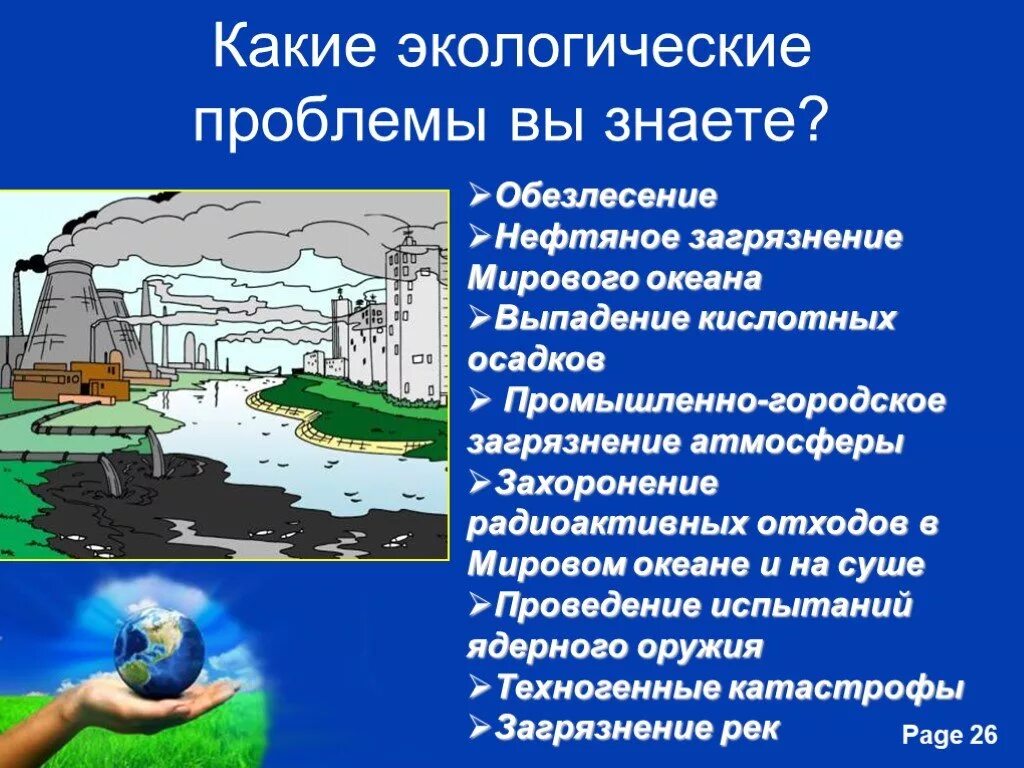 Какие экологические проблемы вы знаете?

➢Обезлесение
➢Нефтяное загрязнение Мирового океана
➢Выпадение кислотных осадков
➢ Промышленно-городское загрязнение атмосферы
➢Захоронение радиоактивных отходов в Мировом океане и на суше
➢Проведение испытаний ядерного оружия
➢Техногенные катастрофы
➢Загрязнение рек

Page 26